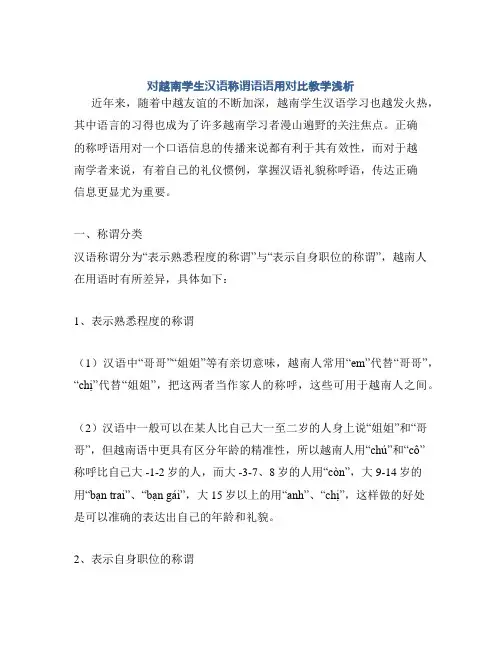 对越南学生汉语称谓语语用对比教学浅析

近年来，随着中越友谊的不断加深，越南学生汉语学习也越发火热，其中语言的习得也成为了许多越南学习者漫山遍野的关注焦点。正确的称呼语用对一个口语信息的传播来说都有利于其有效性，而对于越南学者来说，有着自己的礼仪惯例，掌握汉语礼貌称呼语，传达正确信息更显尤为重要。

一、称谓分类

汉语称谓分为“表示熟悉程度的称谓”与“表示自身职位的称谓”，越南人在用语时有所差异，具体如下：

1、表示熟悉程度的称谓

（1）汉语中“哥哥”“姐姐”等有亲切意味，越南人常用“em”代替“哥哥”，“chị”代替“姐姐”，把这两者当作家人的称呼，这些可用于越南人之间。

（2）汉语中一般可以在某人比自己大一至二岁的人身上说“姐姐”和“哥哥”，但越南语中更具有区分年龄的精准性，所以越南人用“chú”和“cô”称呼比自己大 -1-2 岁的人，而大 -3-7、8 岁的人用“còn”，大 9-14 岁的用“bạn trai”、“bạn gái”，大 15 岁以上的用“anh”、“chị”，这样做的好处是可以准确的表达出自己的年龄和礼貌。

2、表示自身职位的称谓